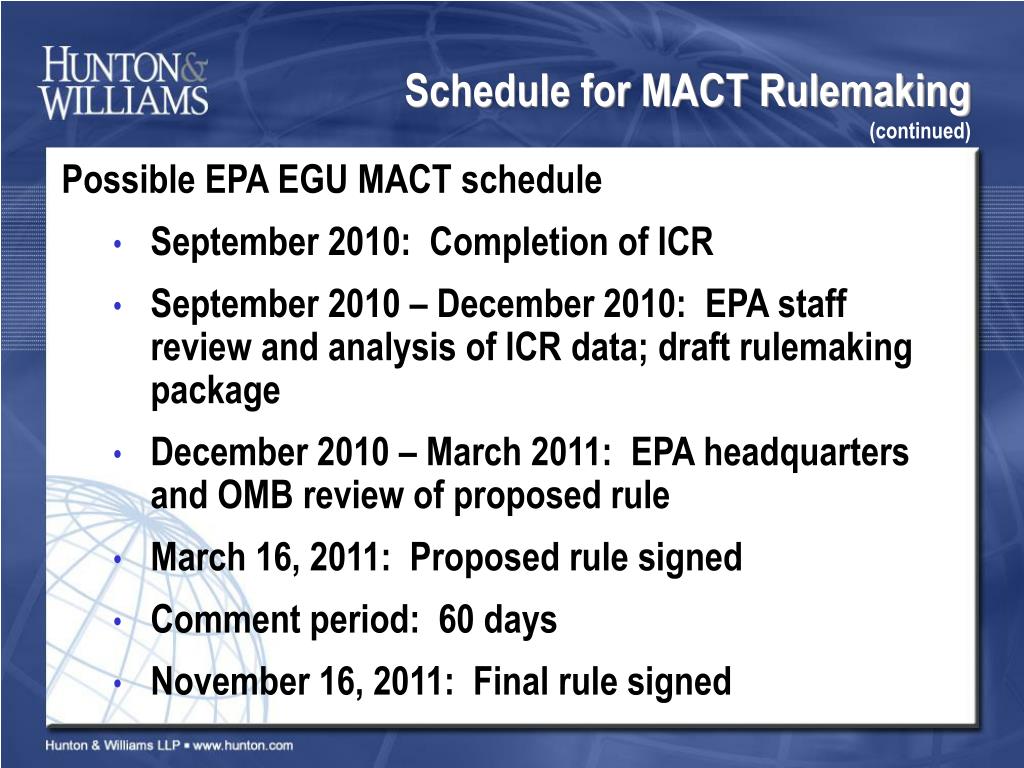 HUNTON & WILLIAMS

Schedule for MACT Rulemaking
(continued)

Possible EPA EGU MACT schedule

• September 2010: Completion of ICR
• September 2010 – December 2010: EPA staff review and analysis of ICR data; draft rulemaking package
• December 2010 – March 2011: EPA headquarters and OMB review of proposed rule
• March 16, 2011: Proposed rule signed
• Comment period: 60 days
• November 16, 2011: Final rule signed

Hunton & Williams LLP • www.hunton.com